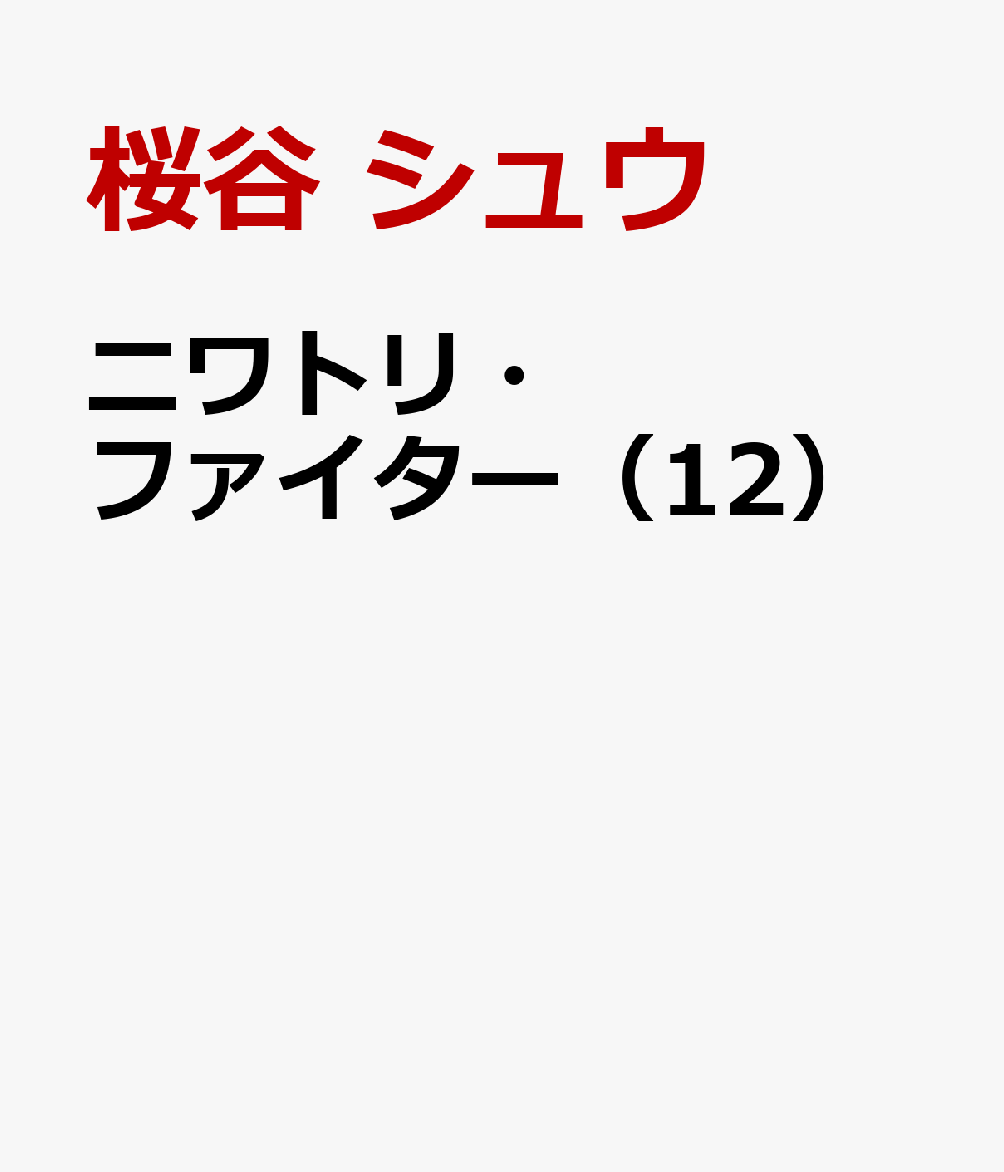 桜谷 シュウ

ニワトリ・ファイター（12）